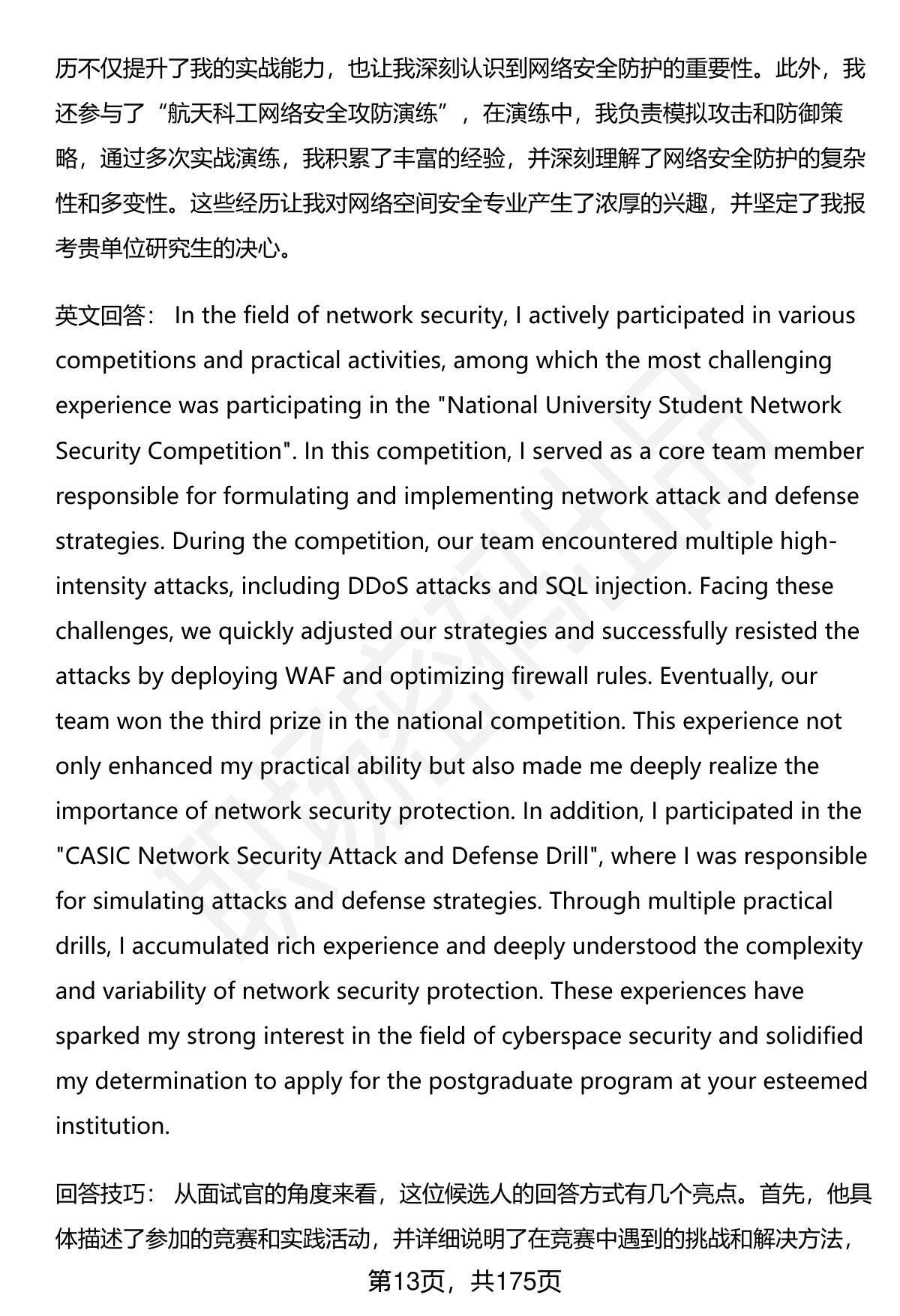 历不仅提升了我的实战能力，也让我深刻认识到网络安全防护的重要性。此外，我还参与了“航天科工网络安全攻防演练”，在演练中，我负责模拟攻击和防御策略，通过多次实战演练，我积累了丰富的经验，并深刻理解了网络安全防护的复杂性和多变性。这些经历让我对网络空间安全专业产生了浓厚的兴趣，并坚定了我报考贵单位研究生的决心。

英文回答： In the field of network security, I actively participated in various competitions and practical activities, among which the most challenging experience was participating in the "National University Student Network Security Competition". In this competition, I served as a core team member responsible for formulating and implementing network attack and defense strategies. During the competition, our team encountered multiple high-intensity attacks, including DDoS attacks and SQL injection. Facing these challenges, we quickly adjusted our strategies and successfully resisted the attacks by deploying WAF and optimizing firewall rules. Eventually, our team won the third prize in the national competition. This experience not only enhanced my practical ability but also made me deeply realize the importance of network security protection. In addition, I participated in the "CASIC Network Security Attack and Defense Drill", where I was responsible for simulating attacks and defense strategies. Through multiple practical drills, I accumulated rich experience and deeply understood the complexity and variability of network security protection. These experiences have sparked my strong interest in the field of cyberspace security and solidified my determination to apply for the postgraduate program at your esteemed institution.

回答技巧： 从面试官的角度来看，这位候选人的回答方式有几个亮点。首先，他具体描述了参加的竞赛和实践活动，并详细说明了在竞赛中遇到的挑战和解决方法，

第13页，共175页